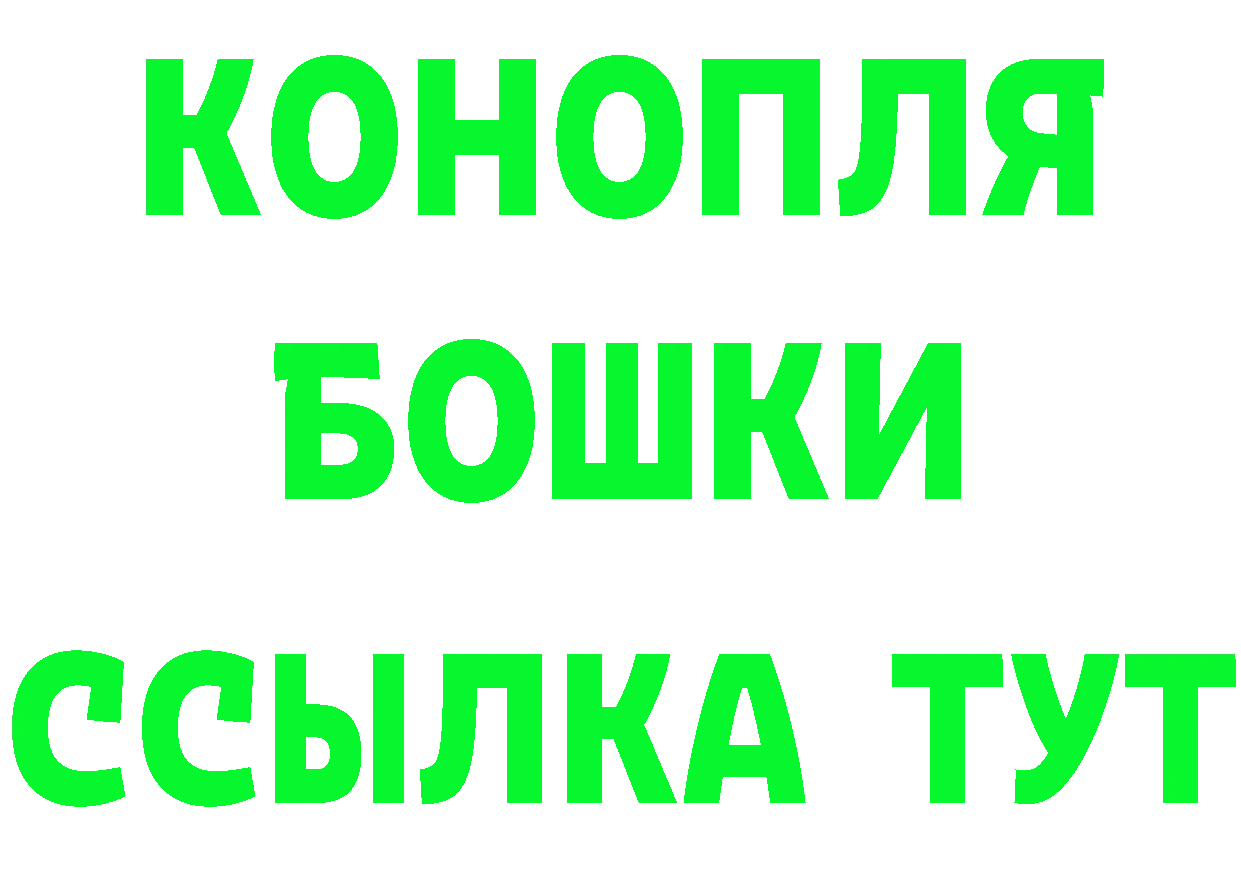 КОНОПЛЯ
БОШКИ
ССЫЛКА ТУТ